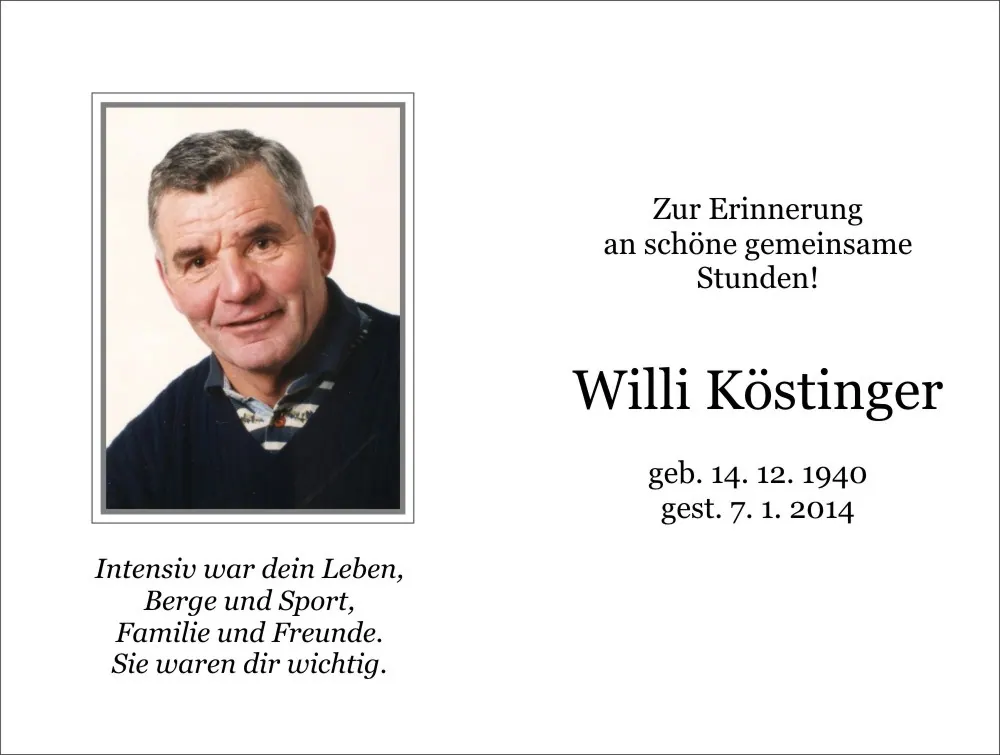 Intensiv war dein Leben,
Berge und Sport,
Familie und Freunde.
Sie waren dir wichtig.

Zur Erinnerung
an schöne gemeinsame
Stunden!

Willi Köstinger

geb. 14. 12. 1940
gest. 7. 1. 2014